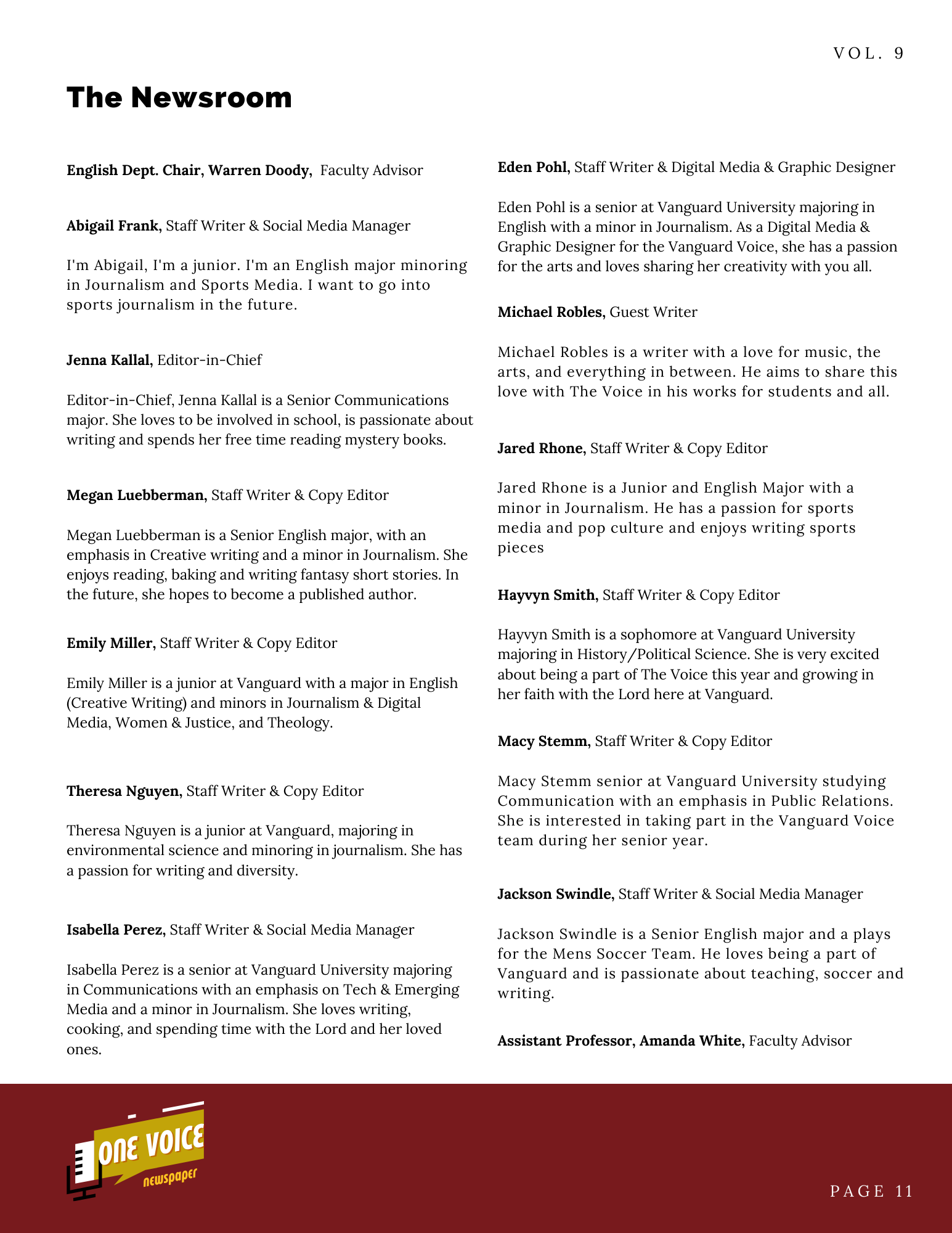 VOL. 9

The Newsroom

English Dept. Chair, Warren Doody, Faculty Advisor

Abigail Frank, Staff Writer & Social Media Manager

I'm Abigail, I'm a junior. I'm an English major minoring in Journalism and Sports Media. I want to go into sports journalism in the future.

Jenna Kallal, Editor-in-Chief

Editor-in-Chief, Jenna Kallal is a Senior Communications major. She loves to be involved in school, is passionate about writing and spends her free time reading mystery books.

Megan Luebberman, Staff Writer & Copy Editor

Megan Luebberman is a Senior English major, with an emphasis in Creative writing and a minor in Journalism. She enjoys reading, baking and writing fantasy short stories. In the future, she hopes to become a published author.

Emily Miller, Staff Writer & Copy Editor

Emily Miller is a junior at Vanguard with a major in English (Creative Writing) and minors in Journalism & Digital Media, Women & Justice, and Theology.

Theresa Nguyen, Staff Writer & Copy Editor

Theresa Nguyen is a junior at Vanguard, majoring in environmental science and minoring in journalism. She has a passion for writing and diversity.

Isabella Perez, Staff Writer & Social Media Manager

Isabella Perez is a senior at Vanguard University majoring in Communications with an emphasis on Tech & Emerging Media and a minor in Journalism. She loves writing, cooking, and spending time with the Lord and her loved ones.

Eden Pohl, Staff Writer & Digital Media & Graphic Designer

Eden Pohl is a senior at Vanguard University majoring in English with a minor in Journalism. As a Digital Media & Graphic Designer for the Vanguard Voice, she has a passion for the arts and loves sharing her creativity with you all.

Michael Robles, Guest Writer

Michael Robles is a writer with a love for music, the arts, and everything in between. He aims to share this love with The Voice in his works for students and all.

Jared Rhone, Staff Writer & Copy Editor

Jared Rhone is a Junior and English Major with a minor in Journalism. He has a passion for sports media and pop culture and enjoys writing sports pieces

Hayvyn Smith, Staff Writer & Copy Editor

Hayvyn Smith is a sophomore at Vanguard University majoring in History/Political Science. She is very excited about being a part of The Voice this year and growing in her faith with the Lord here at Vanguard.

Macy Stemm, Staff Writer & Copy Editor

Macy Stemm senior at Vanguard University studying Communication with an emphasis in Public Relations. She is interested in taking part in the Vanguard Voice team during her senior year.

Jackson Swindle, Staff Writer & Social Media Manager

Jackson Swindle is a Senior English major and a plays for the Mens Soccer Team. He loves being a part of Vanguard and is passionate about teaching, soccer and writing.

Assistant Professor, Amanda White, Faculty Advisor

ONE VOICE newspaper

PAGE 11